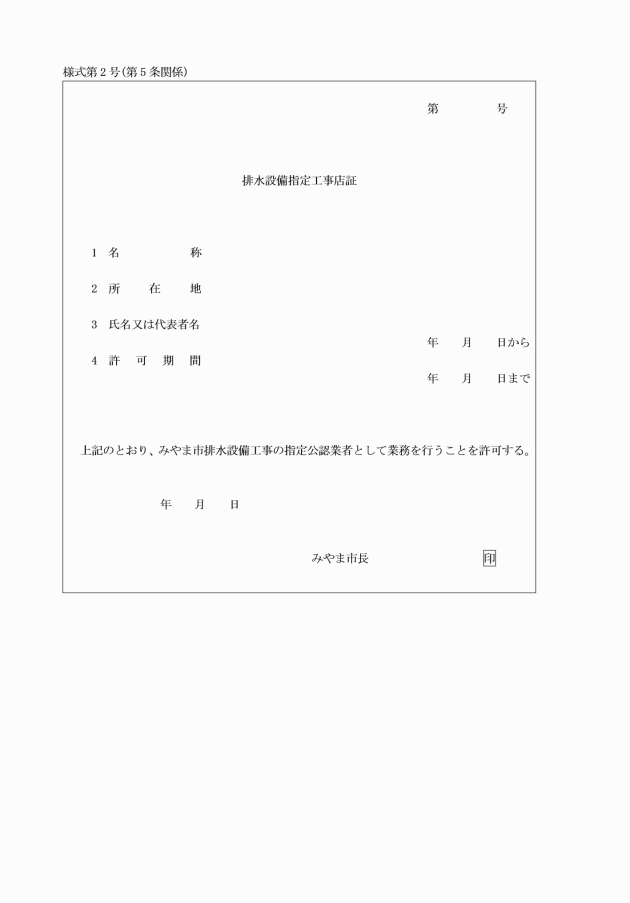 様式第２号（第５条関係）

第　　　号

排水設備指定工事店証

１　名　　　　称

２　所　在　地

３　氏名又は代表者名

４　許　可　期　間

年　月　日から
年　月　日まで

上記のとおり、みやま市排水設備工事の指定公認業者として業務を行うことを許可する。

年　月　日

みやま市長　　　　印